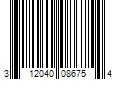 3 12040 08675 4